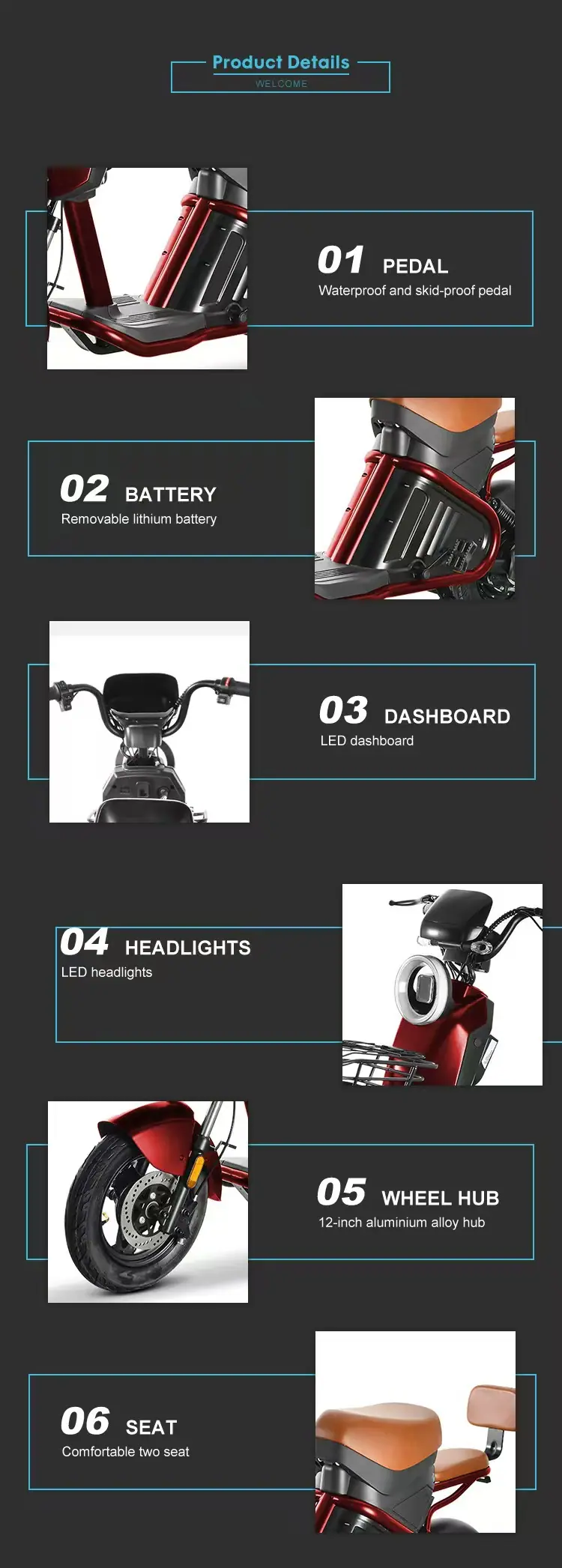 Product Details
WELCOME

01 PEDAL
Waterproof and skid-proof pedal

02 BATTERY
Removable lithium battery

03 DASHBOARD
LED dashboard

04 HEADLIGHTS
LED headlights

05 WHEEL HUB
12-inch aluminium alloy hub

06 SEAT
Comfortable two seat